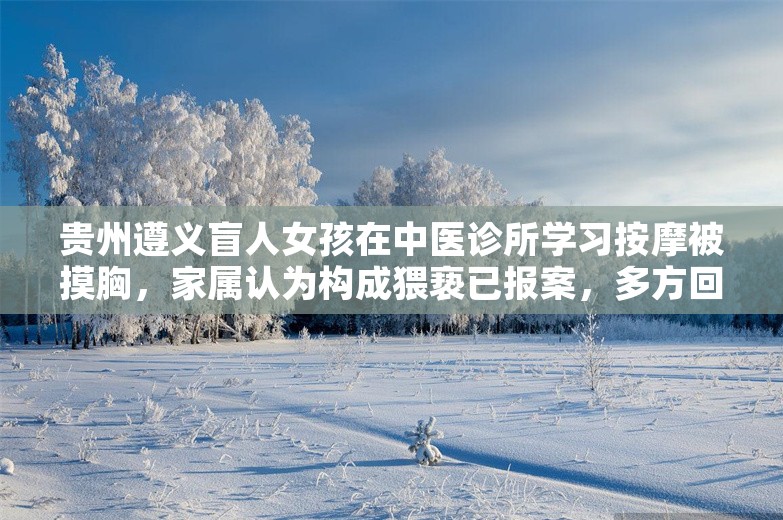 贵州遵义盲人女孩在中医诊所学习按摩被摸胸，家属认为构成猥亵已报案，多方回